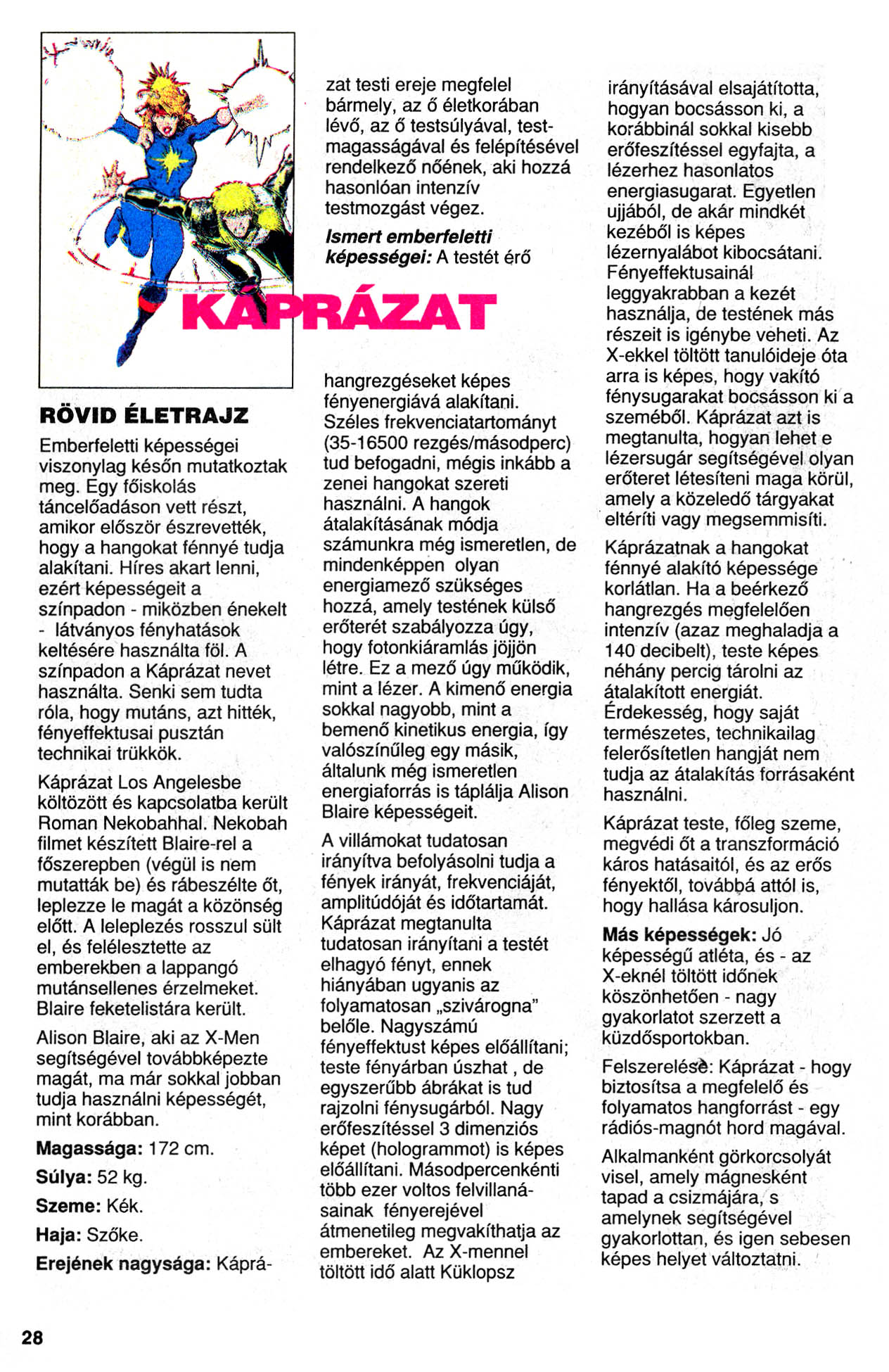 KÁPRÁZAT

RÖVID ÉLETRAJZ

Emberfeletti képességei viszonylag későn mutatkoztak meg. Egy főiskolás táncelőadáson vett részt, amikor először észrevették, hogy a hangokat fénnyé tudja alakítani. Híres akart lenni, ezért képességeit a színpadon - miközben énekelt - látványos fényhatások keltésére használta föl. A színpadon a Káprázat nevet használta. Senki sem tudta róla, hogy mutáns, azt hitték, fényeffektusai pusztán technikai trükkök.

Káprázat Los Angelesbe költözött és kapcsolatba került Roman Nekobahhal. Nekobah filmet készített Blaire-rel a főszerepben (végül is nem mutatták be) és rábeszélte őt, leplezze le magát a közönség előtt. A leleplezés rosszul sült el, és felélesztette az emberekben a lappangó mutánsellenes érzelmeket. Blaire feketelistára került.

Alison Blaire, aki az X-Men segítségével továbbképezte magát, ma már sokkal jobban tudja használni képességét, mint korábban.

Magassága: 172 cm.

Súlya: 52 kg.

Szeme: Kék.

Haja: Szőke.

Erejének nagysága: Káprázat testi ereje megfelel bármely, az ő életkorában lévő, az ő testsúlyával, testmagasságával és felépítésével rendelkező nőének, aki hozzá hasonlóan intenzív testmozgást végez.

Ismert emberfeletti képességei: A testét érő hangrezgéseket képes fényenergiává alakítani. Széles frekvenciatartományt (35-16500 rezgés/másodperc) tud befogadni, mégis inkább a zenei hangokat szereti használni. A hangok átalakításának módja számunkra még ismeretlen, de mindenképpen olyan energiamező szükséges hozzá, amely testének külső erőterét szabályozza úgy, hogy fotonkiáramlás jöjjön létre. Ez a mező úgy működik, mint a lézer. A kimenő energia sokkal nagyobb, mint a bemenő kinetikus energia, így valószínűleg egy másik, általunk még ismeretlen energiaforrás is táplálja Alison Blaire képességeit.

A villámokat tudatosan irányítva befolyásolni tudja a fények irányát, frekvenciáját, amplitúdóját és időtartamát. Káprázat megtanulta tudatosan irányítani a testét elhagyó fényt, ennek hiányában ugyanis az folyamatosan „szivárogna" belőle. Nagyszámú fényeffektust képes előállítani; teste fényárban úszhat , de egyszerűbb ábrákat is tud rajzolni fénysugárból. Nagy erőfeszítéssel 3 dimenziós képet (hologrammot) is képes előállítani. Másodpercenkénti több ezer voltos felvillanásainak fényerejével átmenetileg megvakíthatja az embereket. Az X-mennel töltött idő alatt Küklopsz irányításával elsajátította, hogyan bocsásson ki, a korábbinál sokkal kisebb erőfeszítéssel egyfajta, a lézerhez hasonlatos energiasugarat. Egyetlen ujjából, de akár mindkét kezéből is képes lézernyalábot kibocsátani. Fényeffektusainál leggyakrabban a kezét használja, de testének más részeit is igénybe veheti. Az X-ekkel töltött tanulóideje óta arra is képes, hogy vakító fénysugarakat bocsásson ki a szeméből. Káprázat azt is megtanulta, hogyan lehet e lézersugár segítségével olyan erőteret létesíteni maga körül, amely a közeledő tárgyakat eltéríti vagy megsemmisíti.

Káprázatnak a hangokat fénnyé alakító képessége korlátlan. Ha a beérkező hangrezgés megfelelően intenzív (azaz meghaladja a 140 decibelt), teste képes néhány percig tárolni az átalakított energiát. Érdekesség, hogy saját természetes, technikailag felerősítetlen hangját nem tudja az átalakítás forrásaként használni.

Káprázat teste, főleg szeme, megvédi őt a transzformáció káros hatásaitól, és az erős fényektől, továbbá attól is, hogy hallása károsuljon.

Más képességek: Jó képességű atléta, és - az X-eknél töltött időnek köszönhetően - nagy gyakorlatot szerzett a küzdősportokban.

Felszerelése: Káprázat - hogy biztosítsa a megfelelő és folyamatos hangforrást - egy rádiós-magnót hord magával.

Alkalmanként görkorcsolyát visel, amely mágnesként tapad a csizmájára, s amelynek segítségével gyakorlottan, és igen sebesen képes helyet változtatni.

28